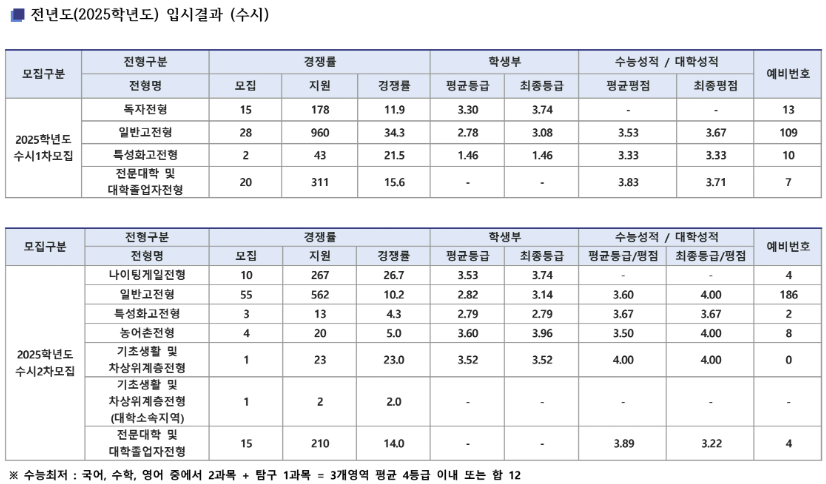 전년도(2025학년도) 입시결과 (수시)

| 모집구분 | 전형구분 | 경쟁률 | | | 학생부 | | 수능성적 / 대학성적 | | 예비번호 |
|---|---|---|---|---|---|---|---|---|---|
| | 전형명 | 모집 | 지원 | 경쟁률 | 평균등급 | 최종등급 | 평균평점 | 최종평점 | |
| 2025학년도 수시1차모집 | 독자전형 | 15 | 178 | 11.9 | 3.30 | 3.74 | - | - | 13 |
| | 일반고전형 | 28 | 960 | 34.3 | 2.78 | 3.08 | 3.53 | 3.67 | 109 |
| | 특성화고전형 | 2 | 43 | 21.5 | 1.46 | 1.46 | 3.33 | 3.33 | 10 |
| | 전문대학 및 대학졸업자전형 | 20 | 311 | 15.6 | - | - | 3.83 | 3.71 | 7 |

| 모집구분 | 전형구분 | 경쟁률 | | | 학생부 | | 수능성적 / 대학성적 | | 예비번호 |
|---|---|---|---|---|---|---|---|---|---|
| | 전형명 | 모집 | 지원 | 경쟁률 | 평균등급 | 최종등급 | 평균등급/평점 | 최종등급/평점 | |
| 2025학년도 수시2차모집 | 나이팅게일전형 | 10 | 267 | 26.7 | 3.53 | 3.74 | - | - | 4 |
| | 일반고전형 | 55 | 562 | 10.2 | 2.82 | 3.14 | 3.60 | 4.00 | 186 |
| | 특성화고전형 | 3 | 13 | 4.3 | 2.79 | 2.79 | 3.67 | 3.67 | 2 |
| | 농어촌전형 | 4 | 20 | 5.0 | 3.60 | 3.96 | 3.50 | 4.00 | 8 |
| | 기초생활 및 차상위계층전형 | 1 | 23 | 23.0 | 3.52 | 3.52 | 4.00 | 4.00 | 0 |
| | 기초생활 및 차상위계층전형 (대학소속지역) | 1 | 2 | 2.0 | - | - | - | - | - |
| | 전문대학 및 대학졸업자전형 | 15 | 210 | 14.0 | - | - | 3.89 | 3.22 | 4 |

※ 수능최저 : 국어, 수학, 영어 중에서 2과목 + 탐구 1과목 = 3개영역 평균 4등급 이내 또는 합 12